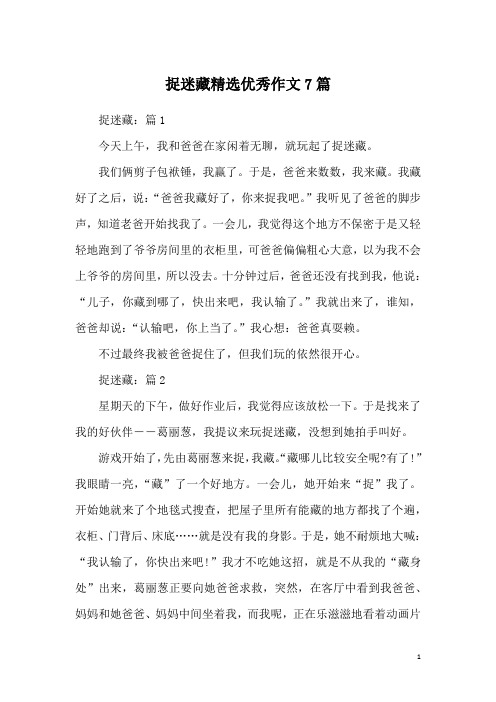 捉迷藏精选优秀作文7篇

捉迷藏：篇1

今天上午，我和爸爸在家闲着无聊，就玩起了捉迷藏。

我们俩剪子包袱锤，我赢了。于是，爸爸来数数，我来藏。我藏好了之后，说：“爸爸我藏好了，你来捉我吧。”我听见了爸爸的脚步声，知道老爸开始找我了。一会儿，我觉得这个地方不保密于是又轻轻地跑到了爷爷房间里的衣柜里，可爸爸偏偏粗心大意，以为我不会上爷爷的房间里，所以没去。十分钟过后，爸爸还没有找到我，他说：“儿子，你藏到哪了，快出来吧，我认输了。”我就出来了，谁知，爸爸却说：“认输吧，你上当了。”我心想：爸爸真耍赖。

不过最终我被爸爸捉住了，但我们玩的依然很开心。

捉迷藏：篇2

星期天的下午，做好作业后，我觉得应该放松一下。于是找来了我的好伙伴－－葛丽葱，我提议来玩捉迷藏，没想到她拍手叫好。

游戏开始了，先由葛丽葱来捉，我藏。“藏哪儿比较安全呢?有了!”我眼睛一亮，“藏”了一个好地方。一会儿，她开始来“捉”我了。开始她就来了个地毯式搜查，把屋子里所有能藏的地方都找了个遍，衣柜、门背后、床底……就是没有我的身影。于是，她不耐烦地大喊：“我认输了，你快出来吧!”我才不吃她这招，就是不从我的“藏身处”出来，葛丽葱正要向她爸爸求救，突然，在客厅中看到我爸爸、妈妈和她爸爸、妈妈中间坐着我，而我呢，正在乐滋滋地看着动画片

1